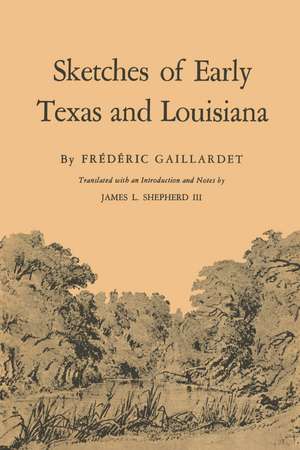 Sketches of Early Texas and Louisiana

By FRÉDÉRIC GAILLARDET

Translated with an Introduction and Notes by
JAMES L. SHEPHERD III